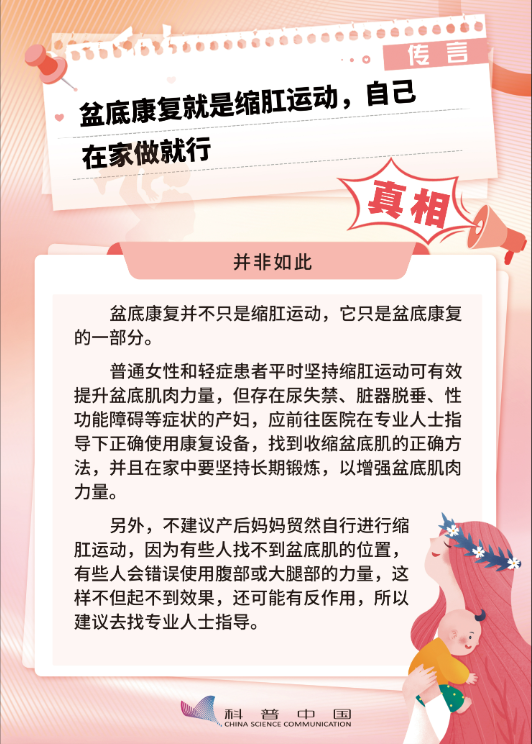 传言

盆底康复就是缩肛运动，自己在家做就行

真相

并非如此

盆底康复并不只是缩肛运动，它只是盆底康复的一部分。

普通女性和轻症患者平时坚持缩肛运动可有效提升盆底肌肉力量，但存在尿失禁、脏器脱垂、性功能障碍等症状的产妇，应前往医院在专业人士指导下正确使用康复设备，找到收缩盆底肌的正确方法，并且在家中要坚持长期锻炼，以增强盆底肌肉力量。

另外，不建议产后妈妈贸然自行进行缩肛运动，因为有些人找不到盆底肌的位置，有些人会错误使用腹部或大腿部的力量，这样不但起不到效果，还可能有反作用，所以建议去找专业人士指导。

科普中国
CHINA SCIENCE COMMUNICATION